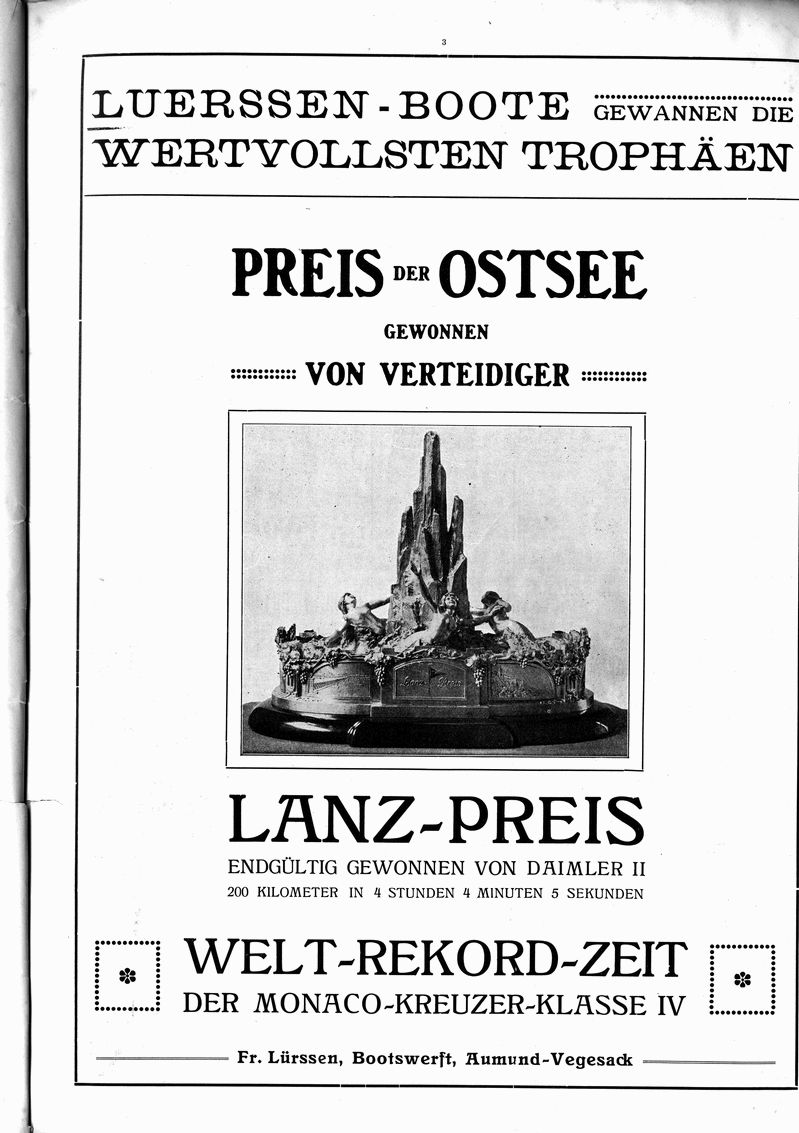 3

LUERSSEN-BOOTE GEWANNEN DIE WERTVOLLSTEN TROPHÄEN

PREIS DER OSTSEE

GEWONNEN

VON VERTEIDIGER

LANZ-PREIS

ENDGÜLTIG GEWONNEN VON DAIMLER II

200 KILOMETER IN 4 STUNDEN 4 MINUTEN 5 SEKUNDEN

WELT-REKORD-ZEIT

DER MONACO-KREUZER-KLASSE IV

Fr. Lürssen, Bootswerft, Aumund-Vegesack